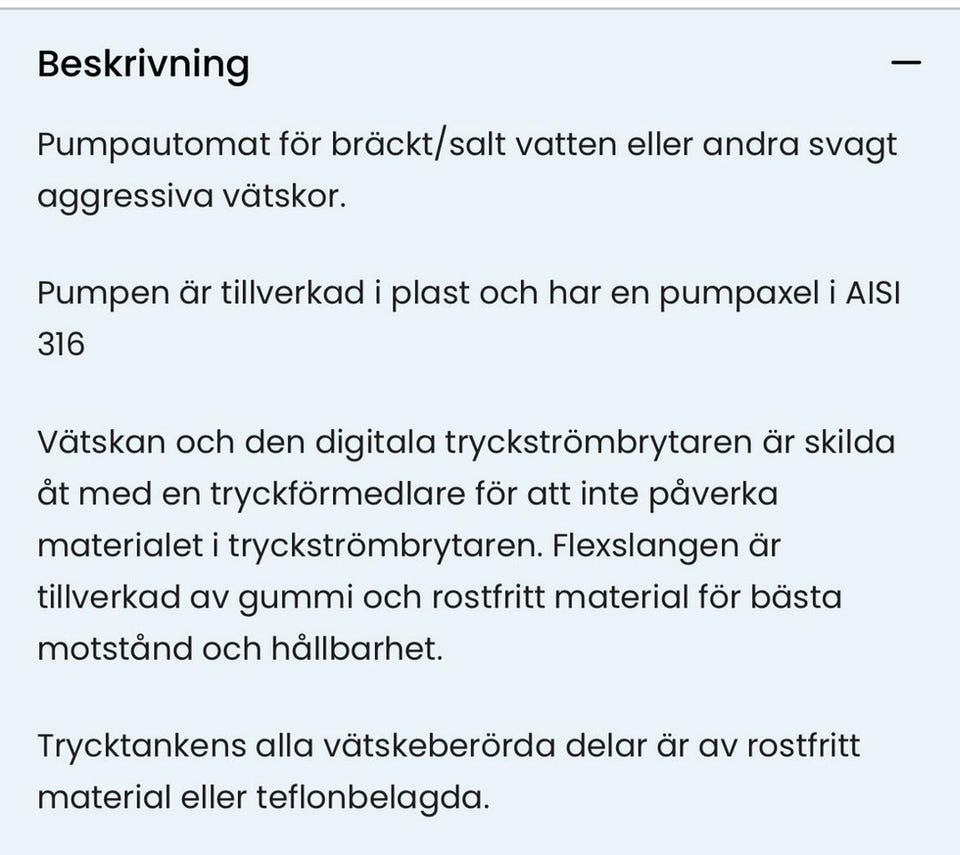 Beskrivning —

Pumpautomat för bräckt/salt vatten eller andra svagt aggressiva vätskor.

Pumpen är tillverkad i plast och har en pumpaxel i AISI 316

Vätskan och den digitala tryckströmbrytaren är skilda åt med en tryckförmedlare för att inte påverka materialet i tryckströmbrytaren. Flexslangen är tillverkad av gummi och rostfritt material för bästa motstånd och hållbarhet.

Trycktankens alla vätskeberörda delar är av rostfritt material eller teflonbelagda.